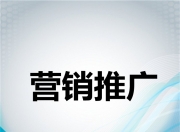 营销推广